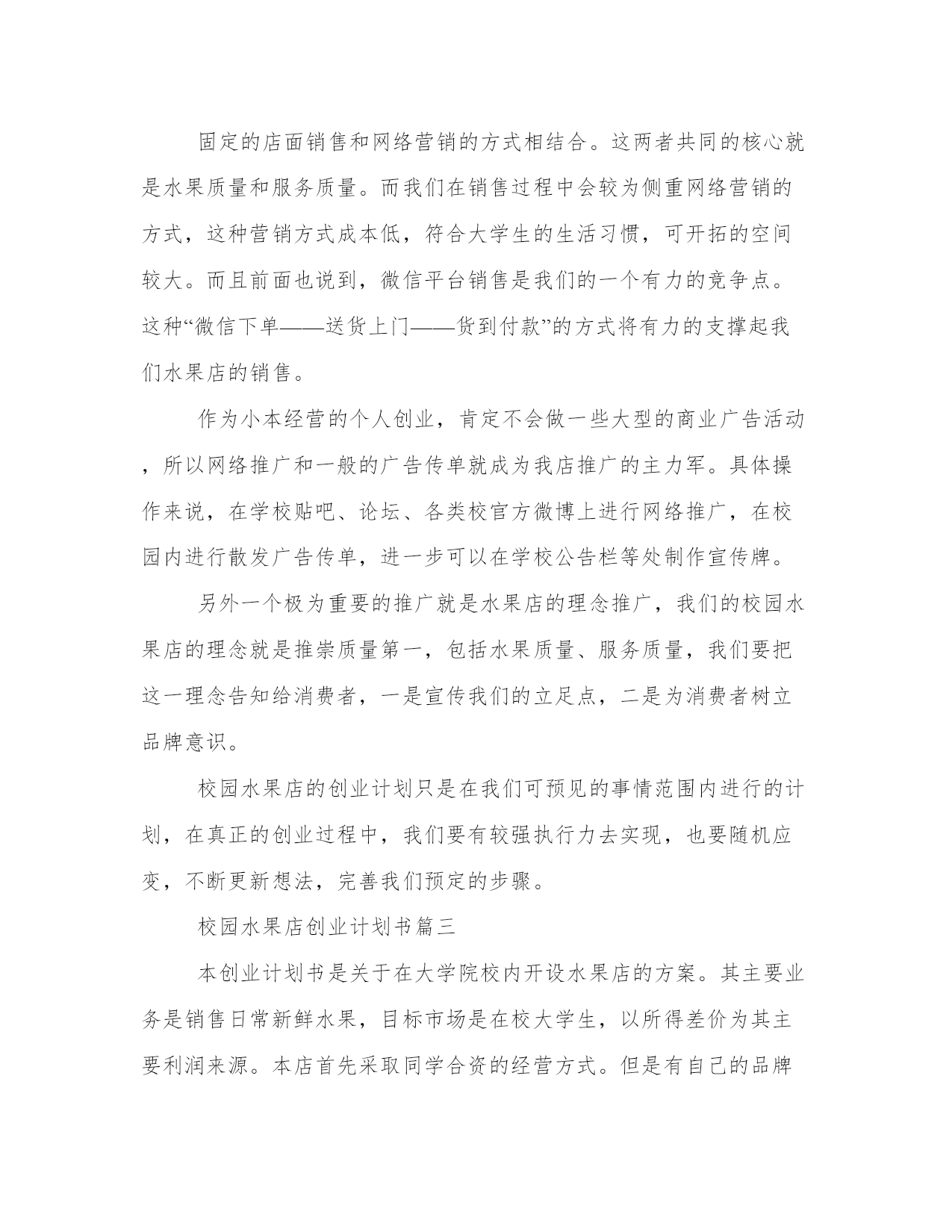 固定的店面销售和网络营销的方式相结合。这两者共同的核心就是水果质量和服务质量。而我们在销售过程中会较为侧重网络营销的方式，这种营销方式成本低，符合大学生的生活习惯，可开拓的空间较大。而且前面也说到，微信平台销售是我们的一个有力的竞争点。这种“微信下单——送货上门——货到付款”的方式将有力的支撑起我们水果店的销售。

作为小本经营的个人创业，肯定不会做一些大型的商业广告活动，所以网络推广和一般的广告传单就成为我店推广的主力军。具体操作来说，在学校贴吧、论坛、各类校官方微博上进行网络推广，在校园内进行散发广告传单，进一步可以在学校公告栏等处制作宣传牌。

另外一个极为重要的推广就是水果店的理念推广，我们的校园水果店的理念就是推崇质量第一，包括水果质量、服务质量，我们要把这一理念告知给消费者，一是宣传我们的立足点，二是为消费者树立品牌意识。

校园水果店的创业计划只是在我们可预见的事情范围内进行的计划，在真正的创业过程中，我们要有较强执行力去实现，也要随机应变，不断更新想法，完善我们预定的步骤。

校园水果店创业计划书篇三

本创业计划书是关于在大学院校内开设水果店的方案。其主要业务是销售日常新鲜水果，目标市场是在校大学生，以所得差价为其主要利润来源。本店首先采取同学合资的经营方式。但是有自己的品牌